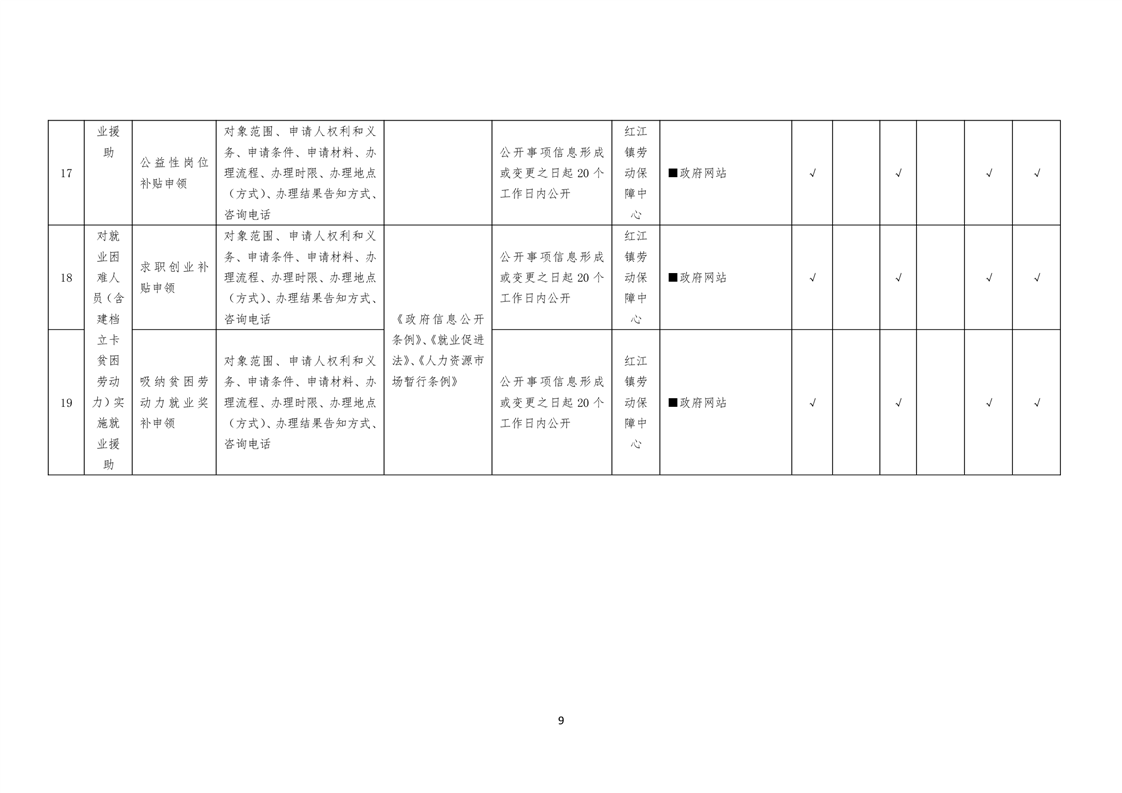 | 17 | 业援助 | 公益性岗位补贴申领 | 对象范围、申请人权利和义务、申请条件、申请材料、办理流程、办理时限、办理地点（方式）、办理结果告知方式、咨询电话 |  | 公开事项信息形成或变更之日起20个工作日内公开 | 红江镇劳动保障中心 | ■政府网站 | √ |  | √ |  | √ | √ |
|---|---|---|---|---|---|---|---|---|---|---|---|---|---|
| 18 | 对就业困难人员（含建档立卡贫困劳动力）实施就业援助 | 求职创业补贴申领 | 对象范围、申请人权利和义务、申请条件、申请材料、办理流程、办理时限、办理地点（方式）、办理结果告知方式、咨询电话 | 《政府信息公开条例》、《就业促进法》、《人力资源市场暂行条例》 | 公开事项信息形成或变更之日起20个工作日内公开 | 红江镇劳动保障中心 | ■政府网站 | √ |  | √ |  | √ | √ |
| 19 |  | 吸纳贫困劳动力就业奖补申领 | 对象范围、申请人权利和义务、申请条件、申请材料、办理流程、办理时限、办理地点（方式）、办理结果告知方式、咨询电话 |  | 公开事项信息形成或变更之日起20个工作日内公开 | 红江镇劳动保障中心 | ■政府网站 | √ |  | √ |  | √ | √ |

9